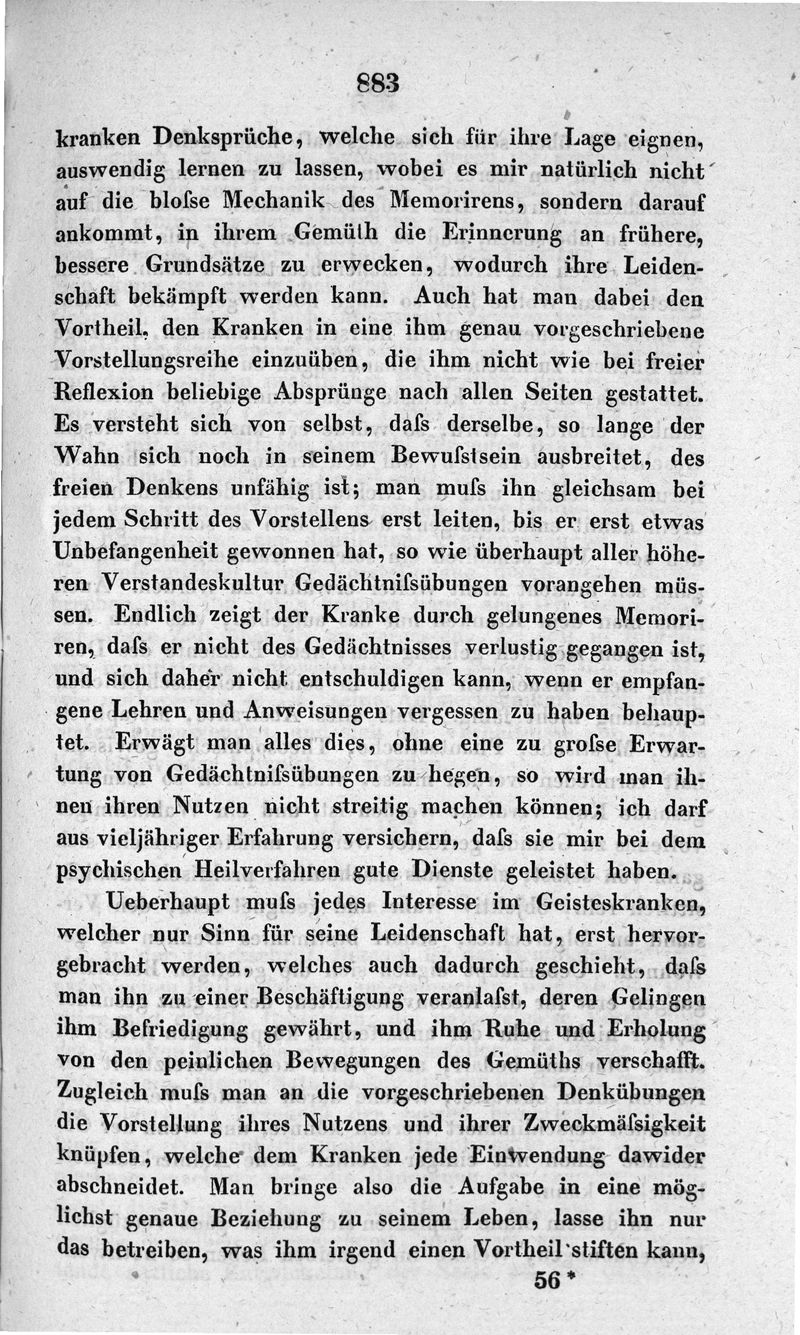 883

kranken Denksprüche, welche sich für ihre Lage eignen, auswendig lernen zu lassen, wobei es mir natürlich nicht auf die bloſse Mechanik des Memorirens, sondern darauf ankommt, in ihrem Gemüth die Erinnerung an frühere, bessere Grundsätze zu erwecken, wodurch ihre Leidenschaft bekämpft werden kann. Auch hat man dabei den Vortheil, den Kranken in eine ihm genau vorgeschriebene Vorstellungsreihe einzuüben, die ihm nicht wie bei freier Reflexion beliebige Absprünge nach allen Seiten gestattet. Es versteht sich von selbst, daſs derselbe, so lange der Wahn sich noch in seinem Bewuſstsein ausbreitet, des freien Denkens unfähig ist; man muſs ihn gleichsam bei jedem Schritt des Vorstellens erst leiten, bis er erst etwas Unbefangenheit gewonnen hat, so wie überhaupt aller höheren Verstandeskultur Gedächtniſsübungen vorangehen müssen. Endlich zeigt der Kranke durch gelungenes Memoriren, daſs er nicht des Gedächtnisses verlustig gegangen ist, und sich daher nicht entschuldigen kann, wenn er empfangene Lehren und Anweisungen vergessen zu haben behauptet. Erwägt man alles dies, ohne eine zu groſse Erwartung von Gedächtniſsübungen zu hegen, so wird man ihnen ihren Nutzen nicht streitig machen können; ich darf aus vieljähriger Erfahrung versichern, daſs sie mir bei dem psychischen Heilverfahren gute Dienste geleistet haben.

Ueberhaupt muſs jedes Interesse im Geisteskranken, welcher nur Sinn für seine Leidenschaft hat, erst hervorgebracht werden, welches auch dadurch geschieht, daſs man ihn zu einer Beschäftigung veranlaſst, deren Gelingen ihm Befriedigung gewährt, und ihm Ruhe und Erholung von den peinlichen Bewegungen des Gemüths verschafft. Zugleich muſs man an die vorgeschriebenen Denkübungen die Vorstellung ihres Nutzens und ihrer Zweckmäſsigkeit knüpfen, welche dem Kranken jede Einwendung dawider abschneidet. Man bringe also die Aufgabe in eine möglichst genaue Beziehung zu seinem Leben, lasse ihn nur das betreiben, was ihm irgend einen Vortheil stiften kann,

56 *